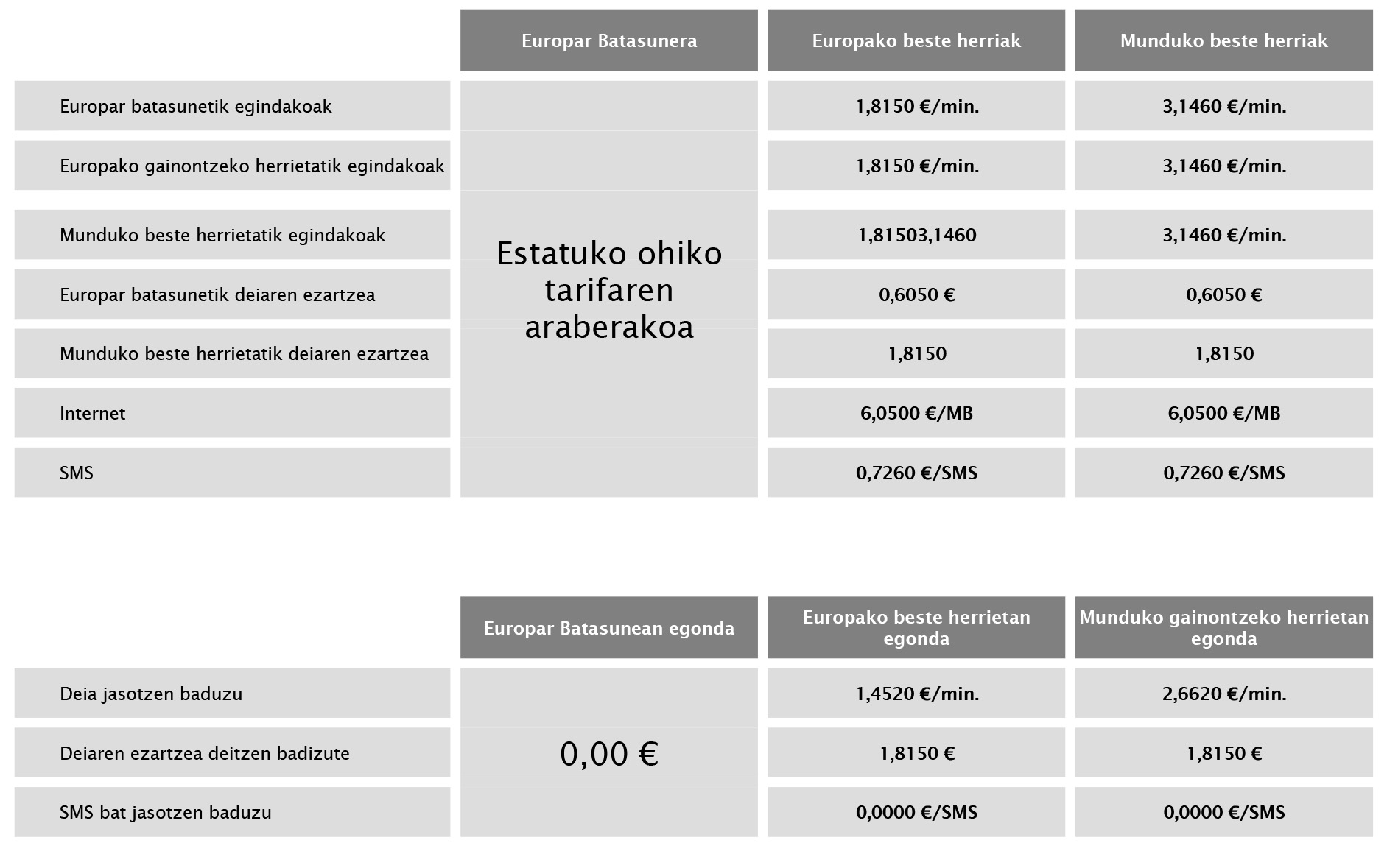 | | Europar Batasunera | Europako beste herriak | Munduko beste herriak |
|---|---|---|---|
| Europar batasunetik egindakoak | Estatuko ohiko tarifaren araberakoa | 1,8150 €/min. | 3,1460 €/min. |
| Europako gainontzeko herrietatik egindakoak | | 1,8150 €/min. | 3,1460 €/min. |
| Munduko beste herrietatik egindakoak | | 1,81503,1460 | 3,1460 €/min. |
| Europar batasunetik deiaren ezartzea | | 0,6050 € | 0,6050 € |
| Munduko beste herrietatik deiaren ezartzea | | 1,8150 | 1,8150 |
| Internet | | 6,0500 €/MB | 6,0500 €/MB |
| SMS | | 0,7260 €/SMS | 0,7260 €/SMS |

| | Europar Batasunean egonda | Europako beste herrietan egonda | Munduko gainontzeko herrietan egonda |
|---|---|---|---|
| Deia jasotzen baduzu | 0,00 € | 1,4520 €/min. | 2,6620 €/min. |
| Deiaren ezartzea deitzen badizute | | 1,8150 € | 1,8150 € |
| SMS bat jasotzen baduzu | | 0,0000 €/SMS | 0,0000 €/SMS |